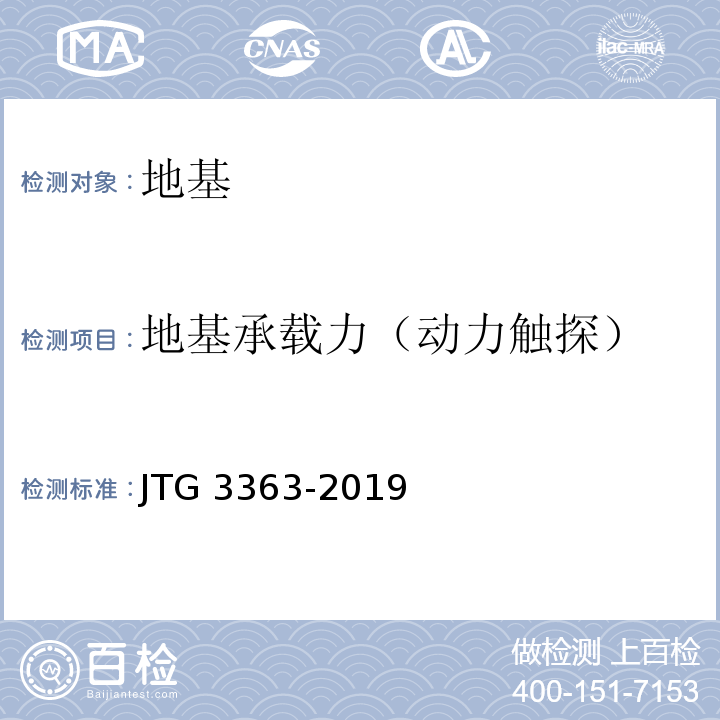 MA CNAS AL ilac-MRA

检测对象：地基

检测项目：地基承载力（动力触探）

检测标准：JTG 3363-2019

百检
Baijiantest.com

做检测 上百检
400-151-7153